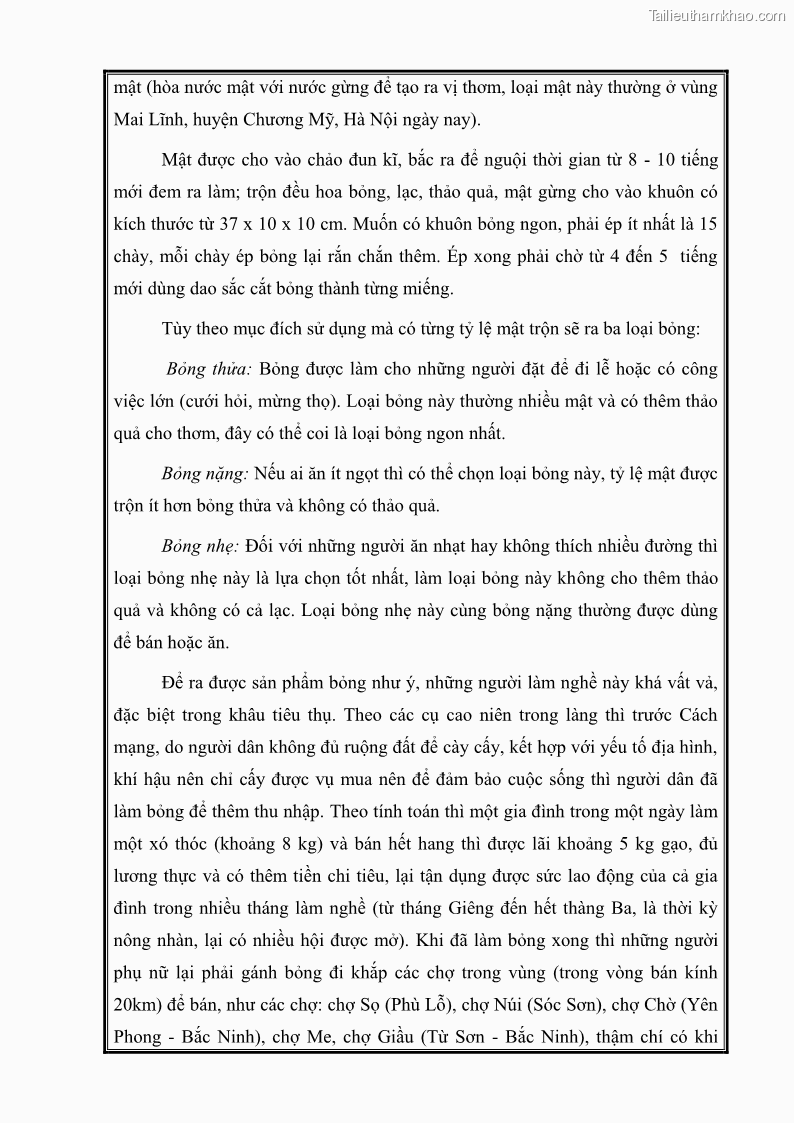 Tailieuthamkhao.com

mật (hòa nước mật với nước gừng để tạo ra vị thơm, loại mật này thường ở vùng Mai Lĩnh, huyện Chương Mỹ, Hà Nội ngày nay).

Mật được cho vào chảo đun kĩ, bắc ra để nguội thời gian từ 8 - 10 tiếng mới đem ra làm; trộn đều hoa bỏng, lạc, thảo quả, mật gừng cho vào khuôn có kích thước từ 37 x 10 x 10 cm. Muốn có khuôn bỏng ngon, phải ép ít nhất là 15 chày, mỗi chày ép bỏng lại rắn chắn thêm. Ép xong phải chờ từ 4 đến 5 tiếng mới dùng dao sắc cắt bỏng thành từng miếng.

Tùy theo mục đích sử dụng mà có từng tỷ lệ mật trộn sẽ ra ba loại bỏng:

Bỏng thửa: Bỏng được làm cho những người đặt để đi lễ hoặc có công việc lớn (cưới hỏi, mừng thọ). Loại bỏng này thường nhiều mật và có thêm thảo quả cho thơm, đây có thể coi là loại bỏng ngon nhất.

Bỏng nặng: Nếu ai ăn ít ngọt thì có thể chọn loại bỏng này, tỷ lệ mật được trộn ít hơn bỏng thửa và không có thảo quả.

Bỏng nhẹ: Đối với những người ăn nhạt hay không thích nhiều đường thì loại bỏng nhẹ này là lựa chọn tốt nhất, làm loại bỏng này không cho thêm thảo quả và không có cả lạc. Loại bỏng nhẹ này cùng bỏng nặng thường được dùng để bán hoặc ăn.

Để ra được sản phẩm bỏng như ý, những người làm nghề này khá vất vả, đặc biệt trong khâu tiêu thụ. Theo các cụ cao niên trong làng thì trước Cách mạng, do người dân không đủ ruộng đất để cày cấy, kết hợp với yếu tố địa hình, khí hậu nên chỉ cấy được vụ mua nên để đảm bảo cuộc sống thì người dân đã làm bỏng để thêm thu nhập. Theo tính toán thì một gia đình trong một ngày làm một xó thóc (khoảng 8 kg) và bán hết hang thì được lãi khoảng 5 kg gạo, đủ lương thực và có thêm tiền chi tiêu, lại tận dụng được sức lao động của cả gia đình trong nhiều tháng làm nghề (từ tháng Giêng đến hết thàng Ba, là thời kỳ nông nhàn, lại có nhiều hội được mở). Khi đã làm bỏng xong thì những người phụ nữ lại phải gánh bỏng đi khắp các chợ trong vùng (trong vòng bán kính 20km) để bán, như các chợ: chợ Sọ (Phù Lỗ), chợ Núi (Sóc Sơn), chợ Chờ (Yên Phong - Bắc Ninh), chợ Me, chợ Giầu (Từ Sơn - Bắc Ninh), thậm chí có khi